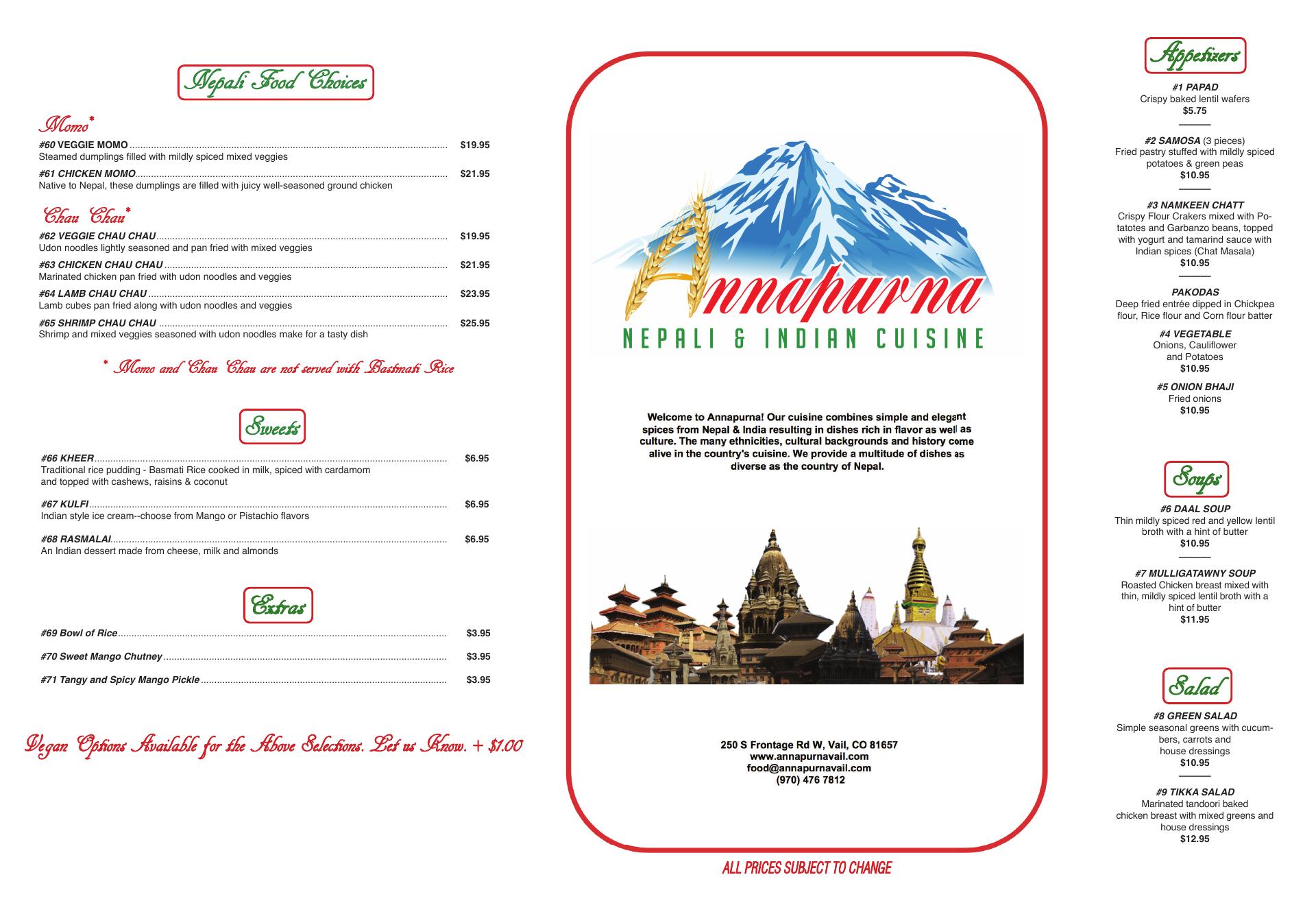 Nepali Food Choices

Momo*

#60 VEGGIE MOMO $19.95
Steamed dumplings filled with mildly spiced mixed veggies

#61 CHICKEN MOMO $21.95
Native to Nepal, these dumplings are filled with juicy well-seasoned ground chicken

Chau Chau*

#62 VEGGIE CHAU CHAU $19.95
Udon noodles lightly seasoned and pan fried with mixed veggies

#63 CHICKEN CHAU CHAU $21.95
Marinated chicken pan fried with udon noodles and veggies

#64 LAMB CHAU CHAU $23.95
Lamb cubes pan fried along with udon noodles and veggies

#65 SHRIMP CHAU CHAU $25.95
Shrimp and mixed veggies seasoned with udon noodles make for a tasty dish

* Momo and Chau Chau are not served with Bastmati Rice

Sweets

#66 KHEER $6.95
Traditional rice pudding - Basmati Rice cooked in milk, spiced with cardamom and topped with cashews, raisins & coconut

#67 KULFI $6.95
Indian style ice cream--choose from Mango or Pistachio flavors

#68 RASMALAI $6.95
An Indian dessert made from cheese, milk and almonds

Extras

#69 Bowl of Rice $3.95

#70 Sweet Mango Chutney $3.95

#71 Tangy and Spicy Mango Pickle $3.95

Vegan Options Available for the Above Selections. Let us Know. + $1.00

Annapurna
NEPALI & INDIAN CUISINE

Welcome to Annapurna! Our cuisine combines simple and elegant spices from Nepal & India resulting in dishes rich in flavor as well as culture. The many ethnicities, cultural backgrounds and history come alive in the country's cuisine. We provide a multitude of dishes as diverse as the country of Nepal.

250 S Frontage Rd W, Vail, CO 81657
www.annapurnavail.com
food@annapurnavail.com
(970) 476 7812

ALL PRICES SUBJECT TO CHANGE

Appetizers

#1 PAPAD
Crispy baked lentil wafers
$5.75

#2 SAMOSA (3 pieces)
Fried pastry stuffed with mildly spiced potatoes & green peas
$10.95

#3 NAMKEEN CHATT
Crispy Flour Crakers mixed with Potatotes and Garbanzo beans, topped with yogurt and tamarind sauce with Indian spices (Chat Masala)
$10.95

PAKODAS
Deep fried entrée dipped in Chickpea flour, Rice flour and Corn flour batter

#4 VEGETABLE
Onions, Cauliflower and Potatoes
$10.95

#5 ONION BHAJI
Fried onions
$10.95

Soups

#6 DAAL SOUP
Thin mildly spiced red and yellow lentil broth with a hint of butter
$10.95

#7 MULLIGATAWNY SOUP
Roasted Chicken breast mixed with thin, mildly spiced lentil broth with a hint of butter
$11.95

Salad

#8 GREEN SALAD
Simple seasonal greens with cucumbers, carrots and house dressings
$10.95

#9 TIKKA SALAD
Marinated tandoori baked chicken breast with mixed greens and house dressings
$12.95